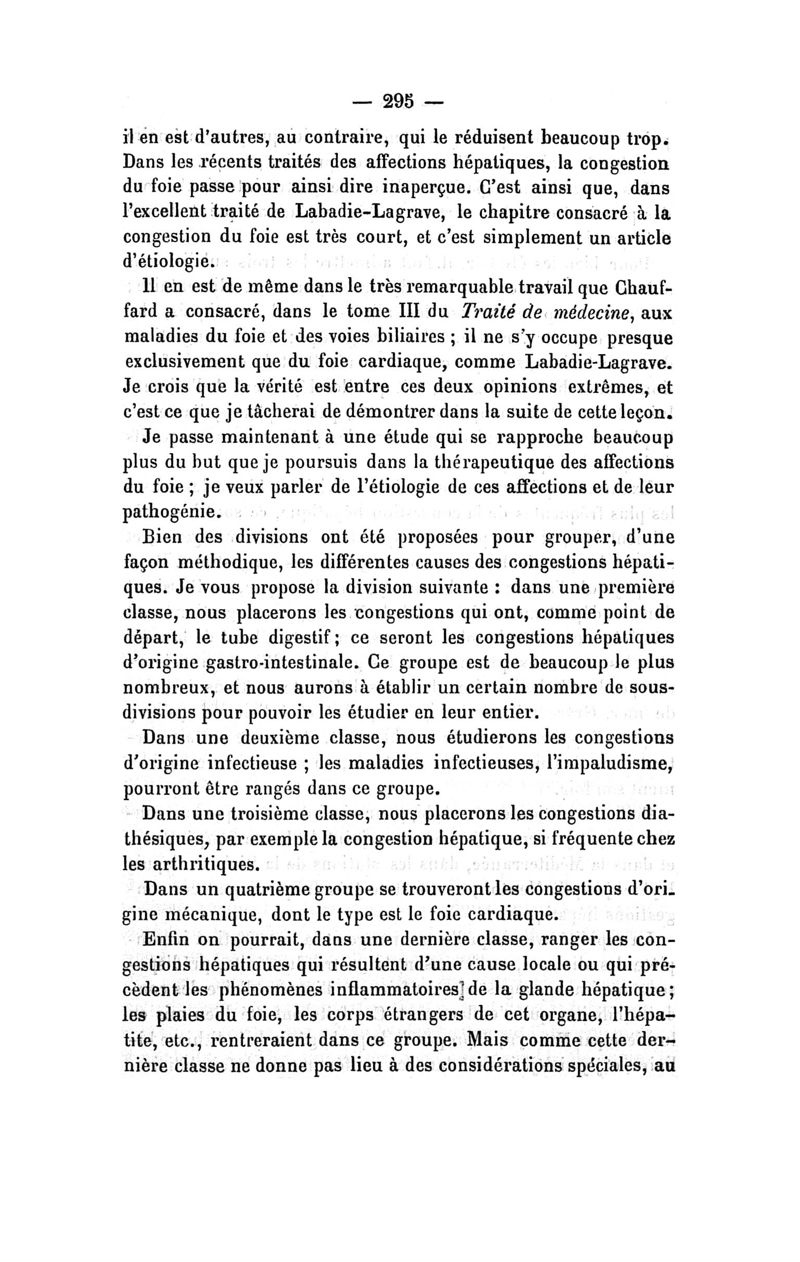 — 295 —

il en est d'autres, au contraire, qui le réduisent beaucoup trop. Dans les récents traités des affections hépatiques, la congestion du foie passe pour ainsi dire inaperçue. C'est ainsi que, dans l'excellent traité de Labadie-Lagrave, le chapitre consacré à la congestion du foie est très court, et c'est simplement un article d'étiologie.

Il en est de même dans le très remarquable travail que Chauffard a consacré, dans le tome III du Traité de médecine, aux maladies du foie et des voies biliaires ; il ne s'y occupe presque exclusivement que du foie cardiaque, comme Labadie-Lagrave. Je crois que la vérité est entre ces deux opinions extrêmes, et c'est ce que je tâcherai de démontrer dans la suite de cette leçon.

Je passe maintenant à une étude qui se rapproche beaucoup plus du but que je poursuis dans la thérapeutique des affections du foie ; je veux parler de l'étiologie de ces affections et de leur pathogénie.

Bien des divisions ont été proposées pour grouper, d'une façon méthodique, les différentes causes des congestions hépatiques. Je vous propose la division suivante : dans une première classe, nous placerons les congestions qui ont, comme point de départ, le tube digestif ; ce seront les congestions hépatiques d'origine gastro-intestinale. Ce groupe est de beaucoup le plus nombreux, et nous aurons à établir un certain nombre de sous-divisions pour pouvoir les étudier en leur entier.

Dans une deuxième classe, nous étudierons les congestions d'origine infectieuse ; les maladies infectieuses, l'impaludisme, pourront être rangés dans ce groupe.

Dans une troisième classe, nous placerons les congestions diathésiques, par exemple la congestion hépatique, si fréquente chez les arthritiques.

Dans un quatrième groupe se trouveront les congestions d'origine mécanique, dont le type est le foie cardiaque.

Enfin on pourrait, dans une dernière classe, ranger les congestions hépatiques qui résultent d'une cause locale ou qui précèdent les phénomènes inflammatoires de la glande hépatique ; les plaies du foie, les corps étrangers de cet organe, l'hépatite, etc., rentreraient dans ce groupe. Mais comme cette dernière classe ne donne pas lieu à des considérations spéciales, au